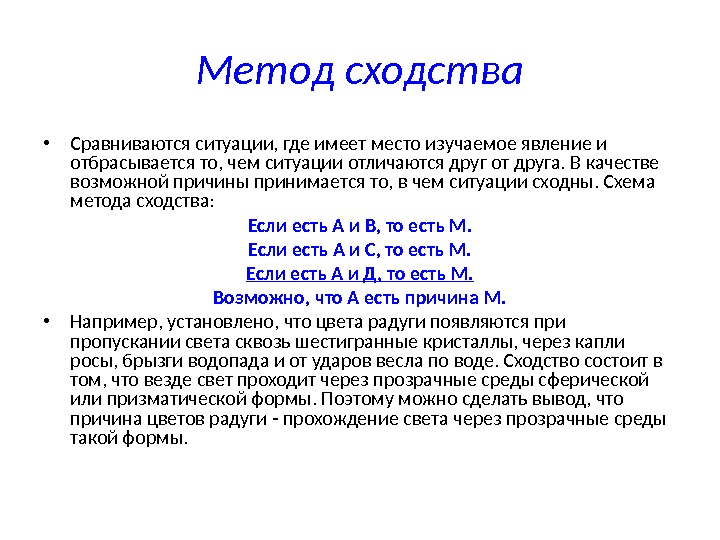 Метод сходства

• Сравниваются ситуации, где имеет место изучаемое явление и отбрасывается то, чем ситуации отличаются друг от друга. В качестве возможной причины принимается то, в чем ситуации сходны. Схема метода сходства:

Если есть А и В, то есть М.
Если есть А и С, то есть М.
Если есть А и Д, то есть М.
Возможно, что А есть причина М.

• Например, установлено, что цвета радуги появляются при пропускании света сквозь шестигранные кристаллы, через капли росы, брызги водопада и от ударов весла по воде. Сходство состоит в том, что везде свет проходит через прозрачные среды сферической или призматической формы. Поэтому можно сделать вывод, что причина цветов радуги - прохождение света через прозрачные среды такой формы.